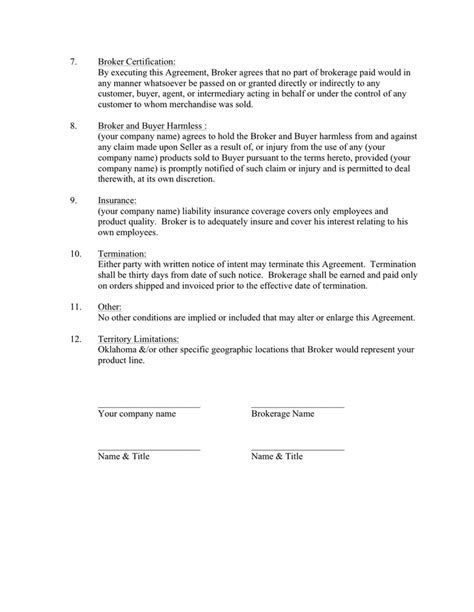 7. Broker Certification:
By executing this Agreement, Broker agrees that no part of brokerage paid would in any manner whatsoever be passed on or granted directly or indirectly to any customer, buyer, agent, or intermediary acting in behalf or under the control of any customer to whom merchandise was sold.

8. Broker and Buyer Harmless :
(your company name) agrees to hold the Broker and Buyer harmless from and against any claim made upon Seller as a result of, or injury from the use of any (your company name) products sold to Buyer pursuant to the terms hereto, provided (your company name) is promptly notified of such claim or injury and is permitted to deal therewith, at its own discretion.

9. Insurance:
(your company name) liability insurance coverage covers only employees and product quality. Broker is to adequately insure and cover his interest relating to his own employees.

10. Termination:
Either party with written notice of intent may terminate this Agreement. Termination shall be thirty days from date of such notice. Brokerage shall be earned and paid only on orders shipped and invoiced prior to the effective date of termination.

11. Other:
No other conditions are implied or included that may alter or enlarge this Agreement.

12. Territory Limitations:
Oklahoma &/or other specific geographic locations that Broker would represent your product line.

Your company name

Brokerage Name

Name & Title

Name & Title